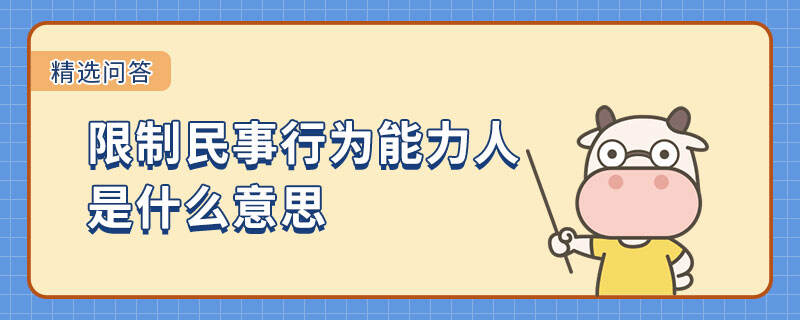 精选问答

限制民事行为能力人是什么意思